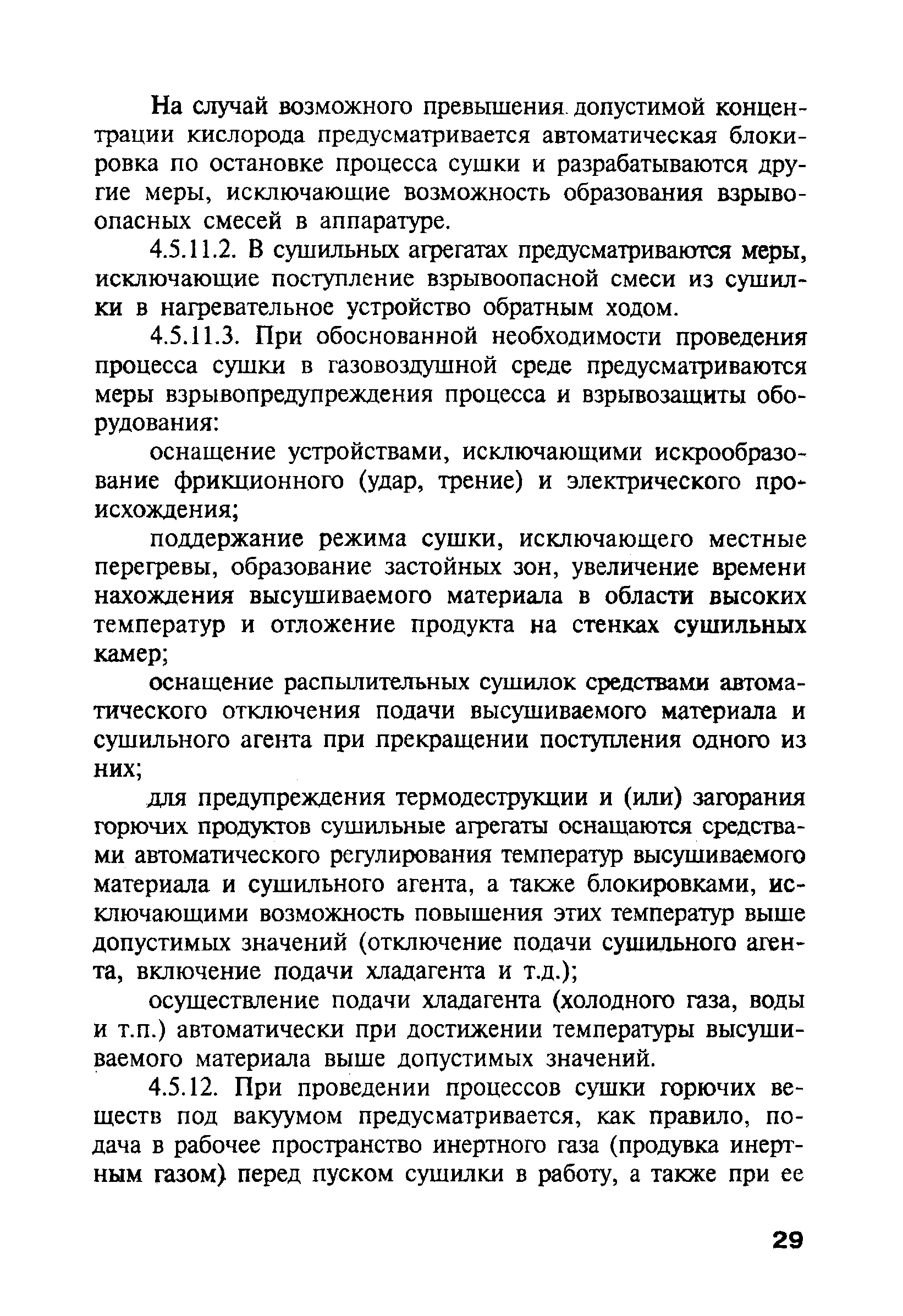 На случай возможного превышения допустимой концентрации кислорода предусматривается автоматическая блокировка по остановке процесса сушки и разрабатываются другие меры, исключающие возможность образования взрывоопасных смесей в аппаратуре.

4.5.11.2. В сушильных агрегатах предусматриваются меры, исключающие поступление взрывоопасной смеси из сушилки в нагревательное устройство обратным ходом.

4.5.11.3. При обоснованной необходимости проведения процесса сушки в газовоздушной среде предусматриваются меры взрывопредупреждения процесса и взрывозащиты оборудования:

оснащение устройствами, исключающими искрообразование фрикционного (удар, трение) и электрического происхождения;

поддержание режима сушки, исключающего местные перегревы, образование застойных зон, увеличение времени нахождения высушиваемого материала в области высоких температур и отложение продукта на стенках сушильных камер;

оснащение распылительных сушилок средствами автоматического отключения подачи высушиваемого материала и сушильного агента при прекращении поступления одного из них;

для предупреждения термодеструкции и (или) загорания горючих продуктов сушильные агрегаты оснащаются средствами автоматического регулирования температур высушиваемого материала и сушильного агента, а также блокировками, исключающими возможность повышения этих температур выше допустимых значений (отключение подачи сушильного агента, включение подачи хладагента и т.д.);

осуществление подачи хладагента (холодного газа, воды и т.п.) автоматически при достижении температуры высушиваемого материала выше допустимых значений.

4.5.12. При проведении процессов сушки горючих веществ под вакуумом предусматривается, как правило, подача в рабочее пространство инертного газа (продувка инертным газом) перед пуском сушилки в работу, а также при ее

29